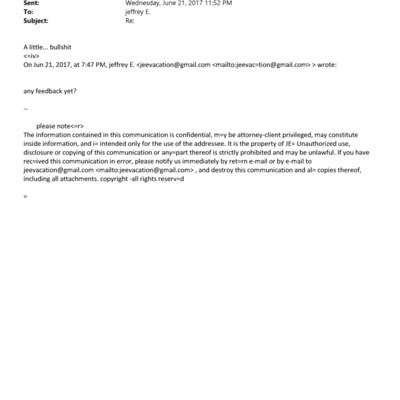 Sent: Wednesday, June 21, 2017 11:52 PM
To: jeffrey E.
Subject: Re:

A little... bullshit
<=iv>
On Jun 21, 2017, at 7:47 PM, jeffrey E. <jeevacation@gmail.com <mailto:jeevac=tion@gmail.com> > wrote:

any feedback yet?

--

please note<=r>
The information contained in this communication is confidential, m=y be attorney-client privileged, may constitute inside information, and i= intended only for the use of the addressee. It is the property of JE= Unauthorized use, disclosure or copying of this communication or any=part thereof is strictly prohibited and may be unlawful. If you have rec=ived this communication in error, please notify us immediately by ret=rn e-mail or by e-mail to jeevacation@gmail.com <mailto:jeevacation@gmail.com> , and destroy this communication and al= copies thereof, including all attachments. copyright -all rights reserv=d

=